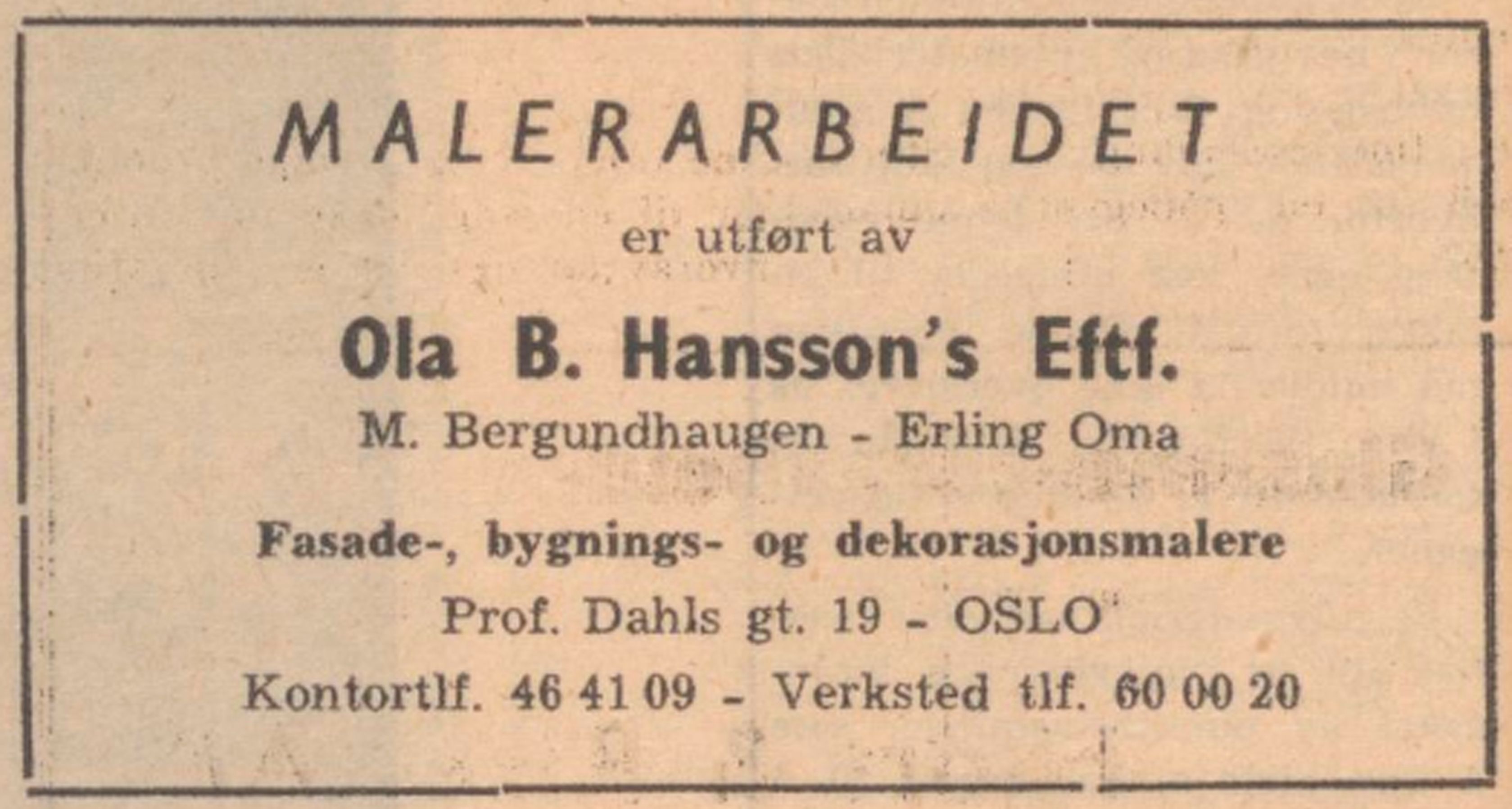 MALERARBEIDET

er utført av

Ola B. Hansson's Eftf.

M. Bergundhaugen - Erling Oma

Fasade-, bygnings- og dekorasjonsmalere

Prof. Dahls gt. 19 - OSLO

Kontortlf. 46 41 09 - Verksted tlf. 60 00 20